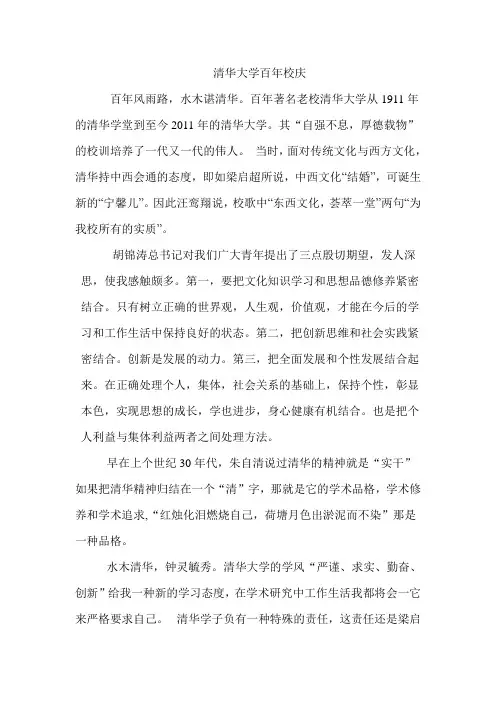 清华大学百年校庆

百年风雨路，水木谌清华。百年著名老校清华大学从 1911 年的清华学堂到至今 2011 年的清华大学。其“自强不息，厚德载物”的校训培养了一代又一代的伟人。 当时，面对传统文化与西方文化，清华持中西会通的态度，即如梁启超所说，中西文化“结婚”，可诞生新的“宁馨儿”。因此汪鸾翔说，校歌中“东西文化，荟萃一堂”两句“为我校所有的实质”。

胡锦涛总书记对我们广大青年提出了三点殷切期望，发人深思，使我感触颇多。第一，要把文化知识学习和思想品德修养紧密结合。只有树立正确的世界观，人生观，价值观，才能在今后的学习和工作生活中保持良好的状态。第二，把创新思维和社会实践紧密结合。创新是发展的动力。第三，把全面发展和个性发展结合起来。在正确处理个人，集体，社会关系的基础上，保持个性，彰显本色，实现思想的成长，学也进步，身心健康有机结合。也是把个人利益与集体利益两者之间处理方法。

早在上个世纪 30 年代，朱自清说过清华的精神就是“实干”如果把清华精神归结在一个“清”字，那就是它的学术品格，学术修养和学术追求,“红烛化泪燃烧自己，荷塘月色出淤泥而不染”那是一种品格。

水木清华，钟灵毓秀。清华大学的学风“严谨、求实、勤奋、创新”给我一种新的学习态度，在学术研究中工作生活我都将会一它来严格要求自己。 清华学子负有一种特殊的责任，这责任还是梁启